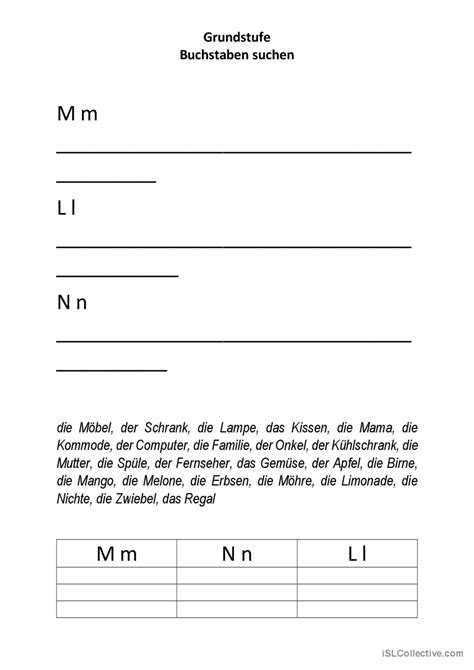 Grundstufe
Buchstaben suchen

M m

L l

N n

die Möbel, der Schrank, die Lampe, das Kissen, die Mama, die Kommode, der Computer, die Familie, der Onkel, der Kühlschrank, die Mutter, die Spüle, der Fernseher, das Gemüse, der Apfel, die Birne, die Mango, die Melone, die Erbsen, die Möhre, die Limonade, die Nichte, die Zwiebel, das Regal

| M m | N n | L l |
|---|---|---|
| | | |
| | | |
| | | |

iSLCollective.com